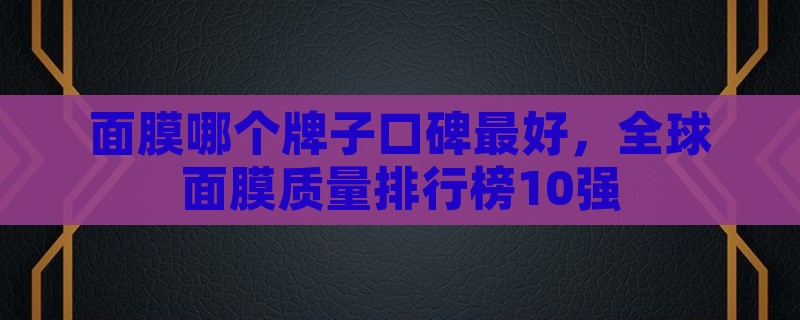 面膜哪个牌子口碑最好，全球面膜质量排行榜10强